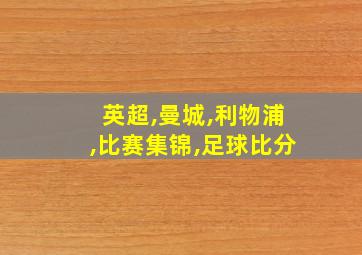 英超,曼城,利物浦,比赛集锦,足球比分